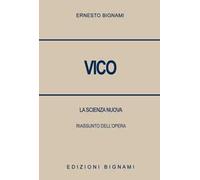 ERNESTO BIGNAMI

VICO

LA SCIENZA NUOVA

RIASSUNTO DELL'OPERA

EDIZIONI BIGNAMI